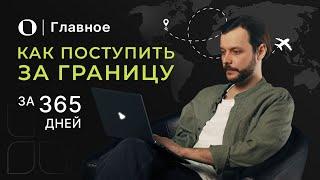 Главное

КАК ПОСТУПИТЬ ЗА ГРАНИЦУ

ЗА 365 ДНЕЙ